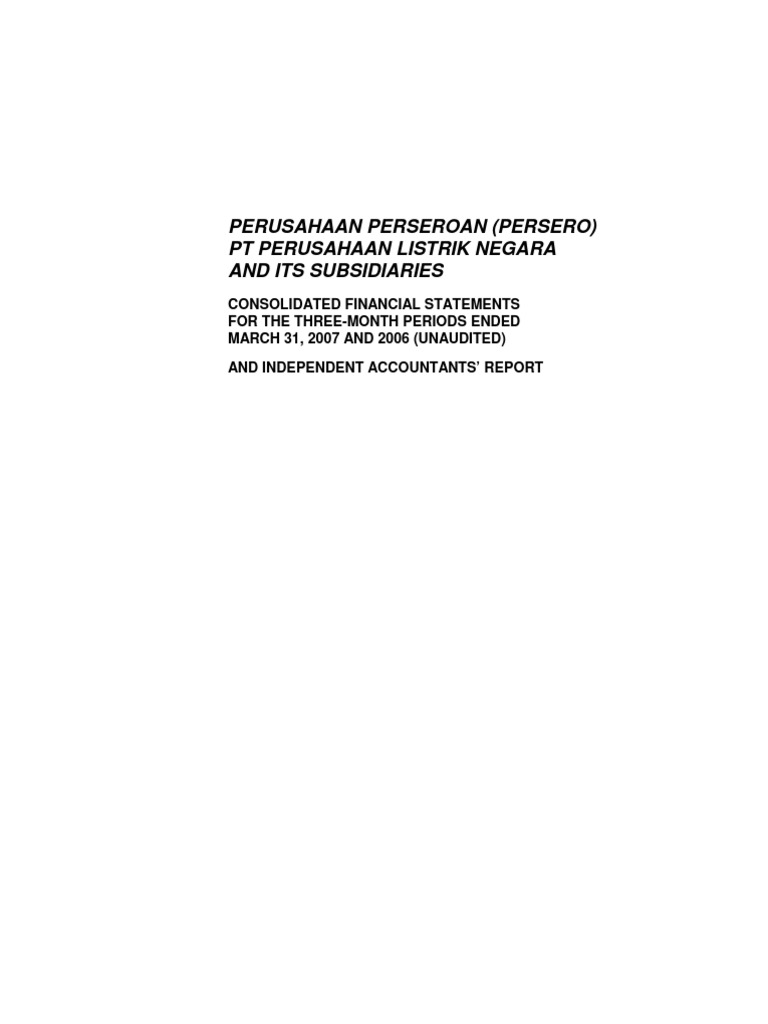 PERUSAHAAN PERSEROAN (PERSERO)
PT PERUSAHAAN LISTRIK NEGARA
AND ITS SUBSIDIARIES

CONSOLIDATED FINANCIAL STATEMENTS
FOR THE THREE-MONTH PERIODS ENDED
MARCH 31, 2007 AND 2006 (UNAUDITED)

AND INDEPENDENT ACCOUNTANTS' REPORT